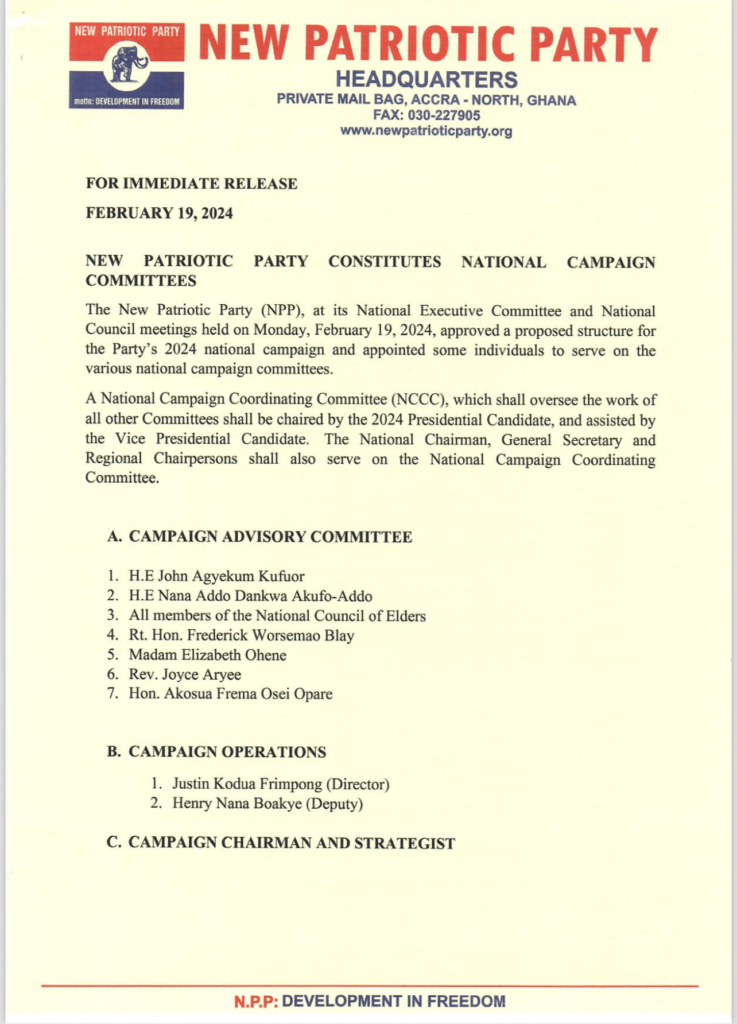 NEW PATRIOTIC PARTY

motto: DEVELOPMENT IN FREEDOM

NEW PATRIOTIC PARTY
HEADQUARTERS
PRIVATE MAIL BAG, ACCRA - NORTH, GHANA
FAX: 030-227905
www.newpatrioticparty.org

FOR IMMEDIATE RELEASE

FEBRUARY 19, 2024

NEW PATRIOTIC PARTY CONSTITUTES NATIONAL CAMPAIGN COMMITTEES

The New Patriotic Party (NPP), at its National Executive Committee and National Council meetings held on Monday, February 19, 2024, approved a proposed structure for the Party's 2024 national campaign and appointed some individuals to serve on the various national campaign committees.

A National Campaign Coordinating Committee (NCCC), which shall oversee the work of all other Committees shall be chaired by the 2024 Presidential Candidate, and assisted by the Vice Presidential Candidate. The National Chairman, General Secretary and Regional Chairpersons shall also serve on the National Campaign Coordinating Committee.

A. CAMPAIGN ADVISORY COMMITTEE

1. H.E John Agyekum Kufuor
2. H.E Nana Addo Dankwa Akufo-Addo
3. All members of the National Council of Elders
4. Rt. Hon. Frederick Worsemao Blay
5. Madam Elizabeth Ohene
6. Rev. Joyce Aryee
7. Hon. Akosua Frema Osei Opare

B. CAMPAIGN OPERATIONS

1. Justin Kodua Frimpong (Director)
2. Henry Nana Boakye (Deputy)

C. CAMPAIGN CHAIRMAN AND STRATEGIST

N.P.P: DEVELOPMENT IN FREEDOM